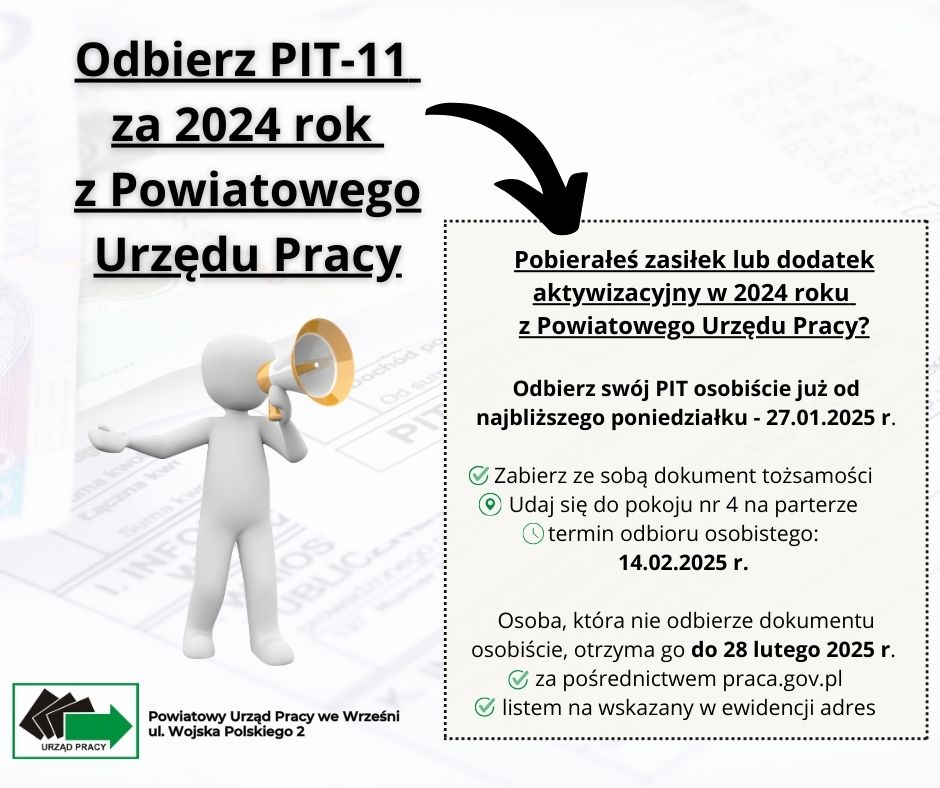 Odbierz PIT-11 za 2024 rok z Powiatowego Urzędu Pracy

Pobierałeś zasiłek lub dodatek aktywizacyjny w 2024 roku z Powiatowego Urzędu Pracy?

Odbierz swój PIT osobiście już od najbliższego poniedziałku - 27.01.2025 r.

Zabierz ze sobą dokument tożsamości
Udaj się do pokoju nr 4 na parterze
termin odbioru osobistego:
14.02.2025 r.

Osoba, która nie odbierze dokumentu osobiście, otrzyma go do 28 lutego 2025 r.
za pośrednictwem praca.gov.pl
listem na wskazany w ewidencji adres

URZĄD PRACY

Powiatowy Urząd Pracy we Wrześni
ul. Wojska Polskiego 2